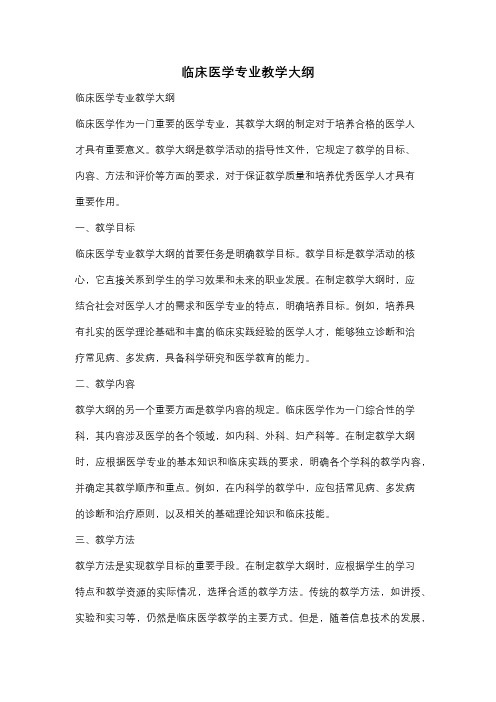 临床医学专业教学大纲

临床医学专业教学大纲

临床医学作为一门重要的医学专业，其教学大纲的制定对于培养合格的医学人才具有重要意义。教学大纲是教学活动的指导性文件，它规定了教学的目标、内容、方法和评价等方面的要求，对于保证教学质量和培养优秀医学人才具有重要作用。

一、教学目标

临床医学专业教学大纲的首要任务是明确教学目标。教学目标是教学活动的核心，它直接关系到学生的学习效果和未来的职业发展。在制定教学大纲时，应结合社会对医学人才的需求和医学专业的特点，明确培养目标。例如，培养具有扎实的医学理论基础和丰富的临床实践经验的医学人才，能够独立诊断和治疗常见病、多发病，具备科学研究和医学教育的能力。

二、教学内容

教学大纲的另一个重要方面是教学内容的规定。临床医学作为一门综合性的学科，其内容涉及医学的各个领域，如内科、外科、妇产科等。在制定教学大纲时，应根据医学专业的基本知识和临床实践的要求，明确各个学科的教学内容，并确定其教学顺序和重点。例如，在内科学的教学中，应包括常见病、多发病的诊断和治疗原则，以及相关的基础理论知识和临床技能。

三、教学方法

教学方法是实现教学目标的重要手段。在制定教学大纲时，应根据学生的学习特点和教学资源的实际情况，选择合适的教学方法。传统的教学方法，如讲授、实验和实习等，仍然是临床医学教学的主要方式。但是，随着信息技术的发展，